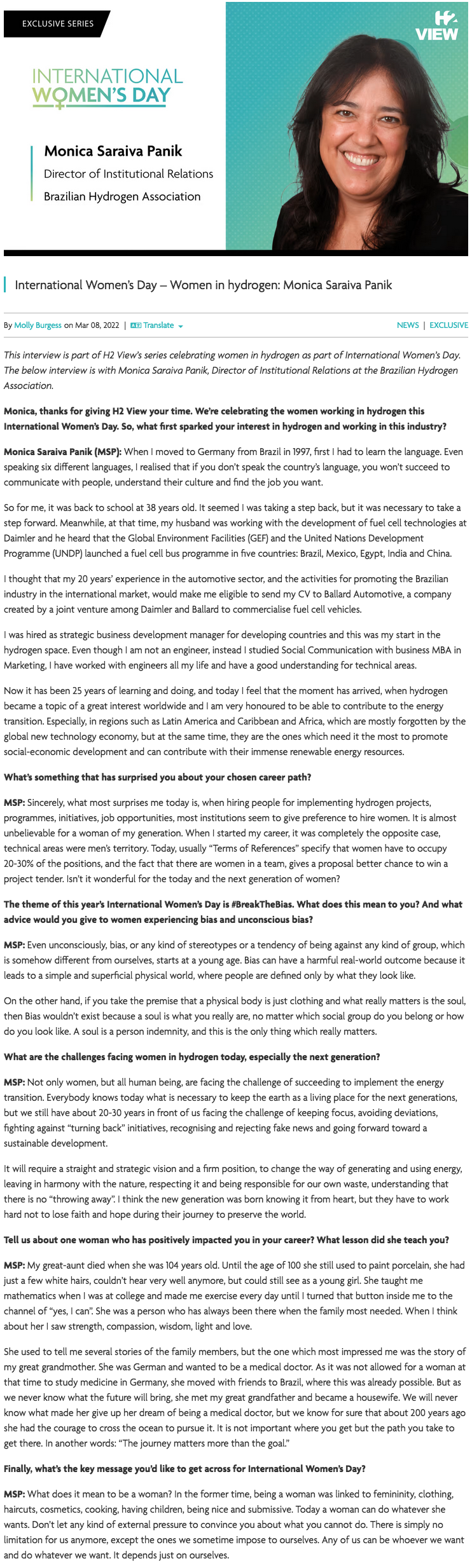 EXCLUSIVE SERIES

H2 VIEW

INTERNATIONAL WOMEN'S DAY

Monica Saraiva Panik
Director of Institutional Relations
Brazilian Hydrogen Association

International Women's Day – Women in hydrogen: Monica Saraiva Panik

By Molly Burgess on Mar 08, 2022 | Translate

NEWS | EXCLUSIVE

This interview is part of H2 View's series celebrating women in hydrogen as part of International Women's Day. The below interview is with Monica Saraiva Panik, Director of Institutional Relations at the Brazilian Hydrogen Association.

Monica, thanks for giving H2 View your time. We're celebrating the women working in hydrogen this International Women's Day. So, what first sparked your interest in hydrogen and working in this industry?

Monica Saraiva Panik (MSP): When I moved to Germany from Brazil in 1997, first I had to learn the language. Even speaking six different languages, I realised that if you don't speak the country's language, you won't succeed to communicate with people, understand their culture and find the job you want.

So for me, it was back to school at 38 years old. It seemed I was taking a step back, but it was necessary to take a step forward. Meanwhile, at that time, my husband was working with the development of fuel cell technologies at Daimler and he heard that the Global Environment Facilities (GEF) and the United Nations Development Programme (UNDP) launched a fuel cell bus programme in five countries: Brazil, Mexico, Egypt, India and China.

I thought that my 20 years' experience in the automotive sector, and the activities for promoting the Brazilian industry in the international market, would make me eligible to send my CV to Ballard Automotive, a company created by a joint venture among Daimler and Ballard to commercialise fuel cell vehicles.

I was hired as strategic business development manager for developing countries and this was my start in the hydrogen space. Even though I am not an engineer, instead I studied Social Communication with business MBA in Marketing, I have worked with engineers all my life and have a good understanding for technical areas.

Now it has been 25 years of learning and doing, and today I feel that the moment has arrived, when hydrogen became a topic of a great interest worldwide and I am very honoured to be able to contribute to the energy transition. Especially, in regions such as Latin America and Caribbean and Africa, which are mostly forgotten by the global new technology economy, but at the same time, they are the ones which need it the most to promote social-economic development and can contribute with their immense renewable energy resources.

What's something that has surprised you about your chosen career path?

MSP: Sincerely, what most surprises me today is, when hiring people for implementing hydrogen projects, programmes, initiatives, job opportunities, most institutions seem to give preference to hire women. It is almost unbelievable for a woman of my generation. When I started my career, it was completely the opposite case, technical areas were men's territory. Today, usually "Terms of References" specify that women have to occupy 20-30% of the positions, and the fact that there are women in a team, gives a proposal better chance to win a project tender. Isn't it wonderful for the today and the next generation of women?

The theme of this year's International Women's Day is #BreakTheBias. What does this mean to you? And what advice would you give to women experiencing bias and unconscious bias?

MSP: Even unconsciously, bias, or any kind of stereotypes or a tendency of being against any kind of group, which is somehow different from ourselves, starts at a young age. Bias can have a harmful real-world outcome because it leads to a simple and superficial physical world, where people are defined only by what they look like.

On the other hand, if you take the premise that a physical body is just clothing and what really matters is the soul, then Bias wouldn't exist because a soul is what you really are, no matter which social group do you belong or how do you look like. A soul is a person indemnity, and this is the only thing which really matters.

What are the challenges facing women in hydrogen today, especially the next generation?

MSP: Not only women, but all human being, are facing the challenge of succeeding to implement the energy transition. Everybody knows today what is necessary to keep the earth as a living place for the next generations, but we still have about 20-30 years in front of us facing the challenge of keeping focus, avoiding deviations, fighting against "turning back" initiatives, recognising and rejecting fake news and going forward toward a sustainable development.

It will require a straight and strategic vision and a firm position, to change the way of generating and using energy, leaving in harmony with the nature, respecting it and being responsible for our own waste, understanding that there is no "throwing away". I think the new generation was born knowing it from heart, but they have to work hard not to lose faith and hope during their journey to preserve the world.

Tell us about one woman who has positively impacted you in your career? What lesson did she teach you?

MSP: My great-aunt died when she was 104 years old. Until the age of 100 she still used to paint porcelain, she had just a few white hairs, couldn't hear very well anymore, but could still see as a young girl. She taught me mathematics when I was at college and made me exercise every day until I turned that button inside me to the channel of "yes, I can". She was a person who has always been there when the family most needed. When I think about her I saw strength, compassion, wisdom, light and love.

She used to tell me several stories of the family members, but the one which most impressed me was the story of my great grandmother. She was German and wanted to be a medical doctor. As it was not allowed for a woman at that time to study medicine in Germany, she moved with friends to Brazil, where this was already possible. But as we never know what the future will bring, she met my great grandfather and became a housewife. We will never know what made her give up her dream of being a medical doctor, but we know for sure that about 200 years ago she had the courage to cross the ocean to pursue it. It is not important where you get but the path you take to get there. In another words: "The journey matters more than the goal."

Finally, what's the key message you'd like to get across for International Women's Day?

MSP: What does it mean to be a woman? In the former time, being a woman was linked to femininity, clothing, haircuts, cosmetics, cooking, having children, being nice and submissive. Today a woman can do whatever she wants. Don't let any kind of external pressure to convince you about what you cannot do. There is simply no limitation for us anymore, except the ones we sometime impose to ourselves. Any of us can be whoever we want and do whatever we want. It depends just on ourselves.